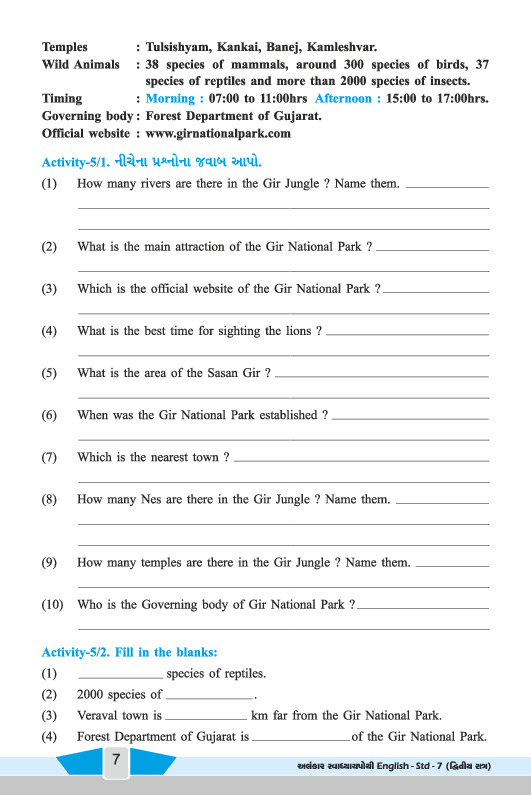 Temples : Tulsishyam, Kankai, Banej, Kamleshvar.
Wild Animals : 38 species of mammals, around 300 species of birds, 37 species of reptiles and more than 2000 species of insects.
Timing : Morning : 07:00 to 11:00hrs Afternoon : 15:00 to 17:00hrs.
Governing body : Forest Department of Gujarat.
Official website : www.girnationalpark.com

Activity-5/1. નીચેના પ્રશ્નોના જવાબ આપો.

(1) How many rivers are there in the Gir Jungle ? Name them. ____________

(2) What is the main attraction of the Gir National Park ? ____________

(3) Which is the official website of the Gir National Park ? ____________

(4) What is the best time for sighting the lions ? ____________

(5) What is the area of the Sasan Gir ? ____________

(6) When was the Gir National Park established ? ____________

(7) Which is the nearest town ? ____________

(8) How many Nes are there in the Gir Jungle ? Name them. ____________

(9) How many temples are there in the Gir Jungle ? Name them. ____________

(10) Who is the Governing body of Gir National Park ? ____________

Activity-5/2. Fill in the blanks:

(1) ____________ species of reptiles.
(2) 2000 species of ____________.
(3) Veraval town is ____________ km far from the Gir National Park.
(4) Forest Department of Gujarat is ____________ of the Gir National Park.

7

અલંકાર સ્વાધ્યાયપોથી English - Std - 7 (દ્વિતીય સત્ર)